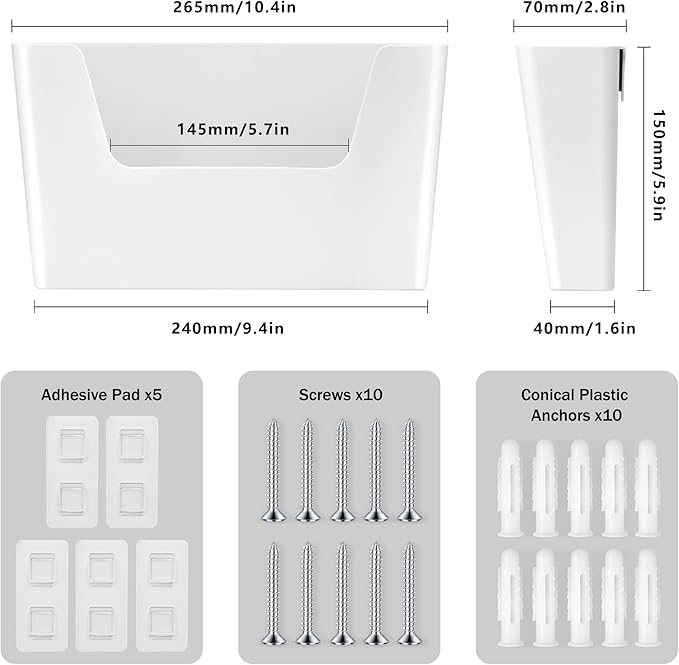 265mm/10.4in

70mm/2.8in

145mm/5.7in

150mm/5.9in

240mm/9.4in

40mm/1.6in

Adhesive Pad x5

Screws x10

Conical Plastic Anchors x10